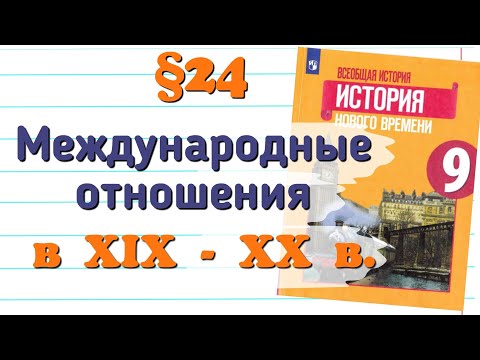 §24

Международные отношения

в XIX - XX в.

ВСЕОБЩАЯ ИСТОРИЯ

ИСТОРИЯ

НОВОГО ВРЕМЕНИ

9